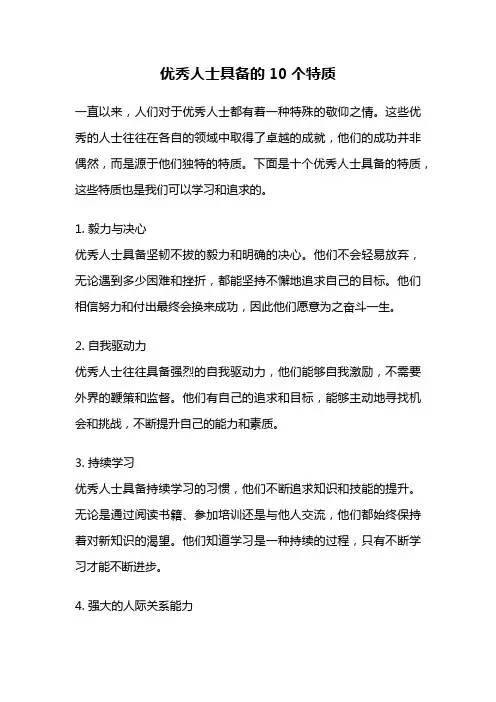 优秀人士具备的 10 个特质

一直以来，人们对于优秀人士都有着一种特殊的敬仰之情。这些优秀的人士往往在各自的领域中取得了卓越的成就，他们的成功并非偶然，而是源于他们独特的特质。下面是十个优秀人士具备的特质，这些特质也是我们可以学习和追求的。

1. 毅力与决心
优秀人士具备坚韧不拔的毅力和明确的决心。他们不会轻易放弃，无论遇到多少困难和挫折，都能坚持不懈地追求自己的目标。他们相信努力和付出最终会换来成功，因此他们愿意为之奋斗一生。

2. 自我驱动力
优秀人士往往具备强烈的自我驱动力，他们能够自我激励，不需要外界的鞭策和监督。他们有自己的追求和目标，能够主动地寻找机会和挑战，不断提升自己的能力和素质。

3. 持续学习
优秀人士具备持续学习的习惯，他们不断追求知识和技能的提升。无论是通过阅读书籍、参加培训还是与他人交流，他们都始终保持着对新知识的渴望。他们知道学习是一种持续的过程，只有不断学习才能不断进步。

4. 强大的人际关系能力